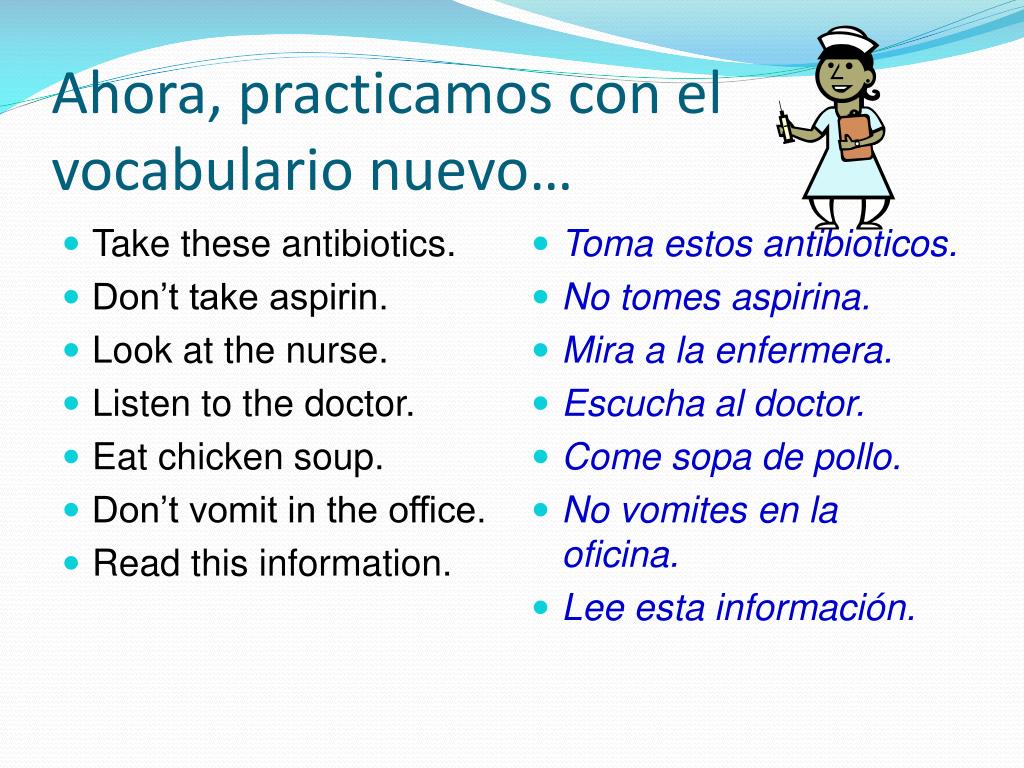 Ahora, practicamos con el vocabulario nuevo…

- Take these antibiotics.
- Don’t take aspirin.
- Look at the nurse.
- Listen to the doctor.
- Eat chicken soup.
- Don’t vomit in the office.
- Read this information.

- Toma estos antibioticos.
- No tomes aspirina.
- Mira a la enfermera.
- Escucha al doctor.
- Come sopa de pollo.
- No vomites en la oficina.
- Lee esta información.